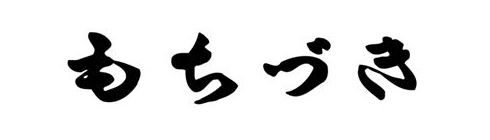 もちづき